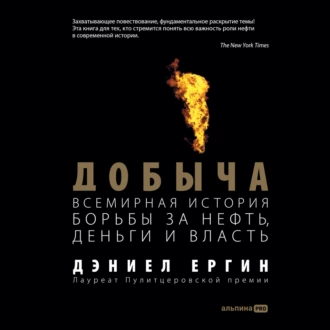 Захватывающее повествование, фундаментальное раскрытие темы! Эта книга для тех, кто стремится понять всю важность роли нефти в современной истории.

The New York Times

ДОБЫЧА

ВСЕМИРНАЯ ИСТОРИЯ БОРЬБЫ ЗА НЕФТЬ, ДЕНЬГИ И ВЛАСТЬ

ДЭНИЕЛ ЕРГИН

Лауреат Пулитцеровской премии

альпина PRO